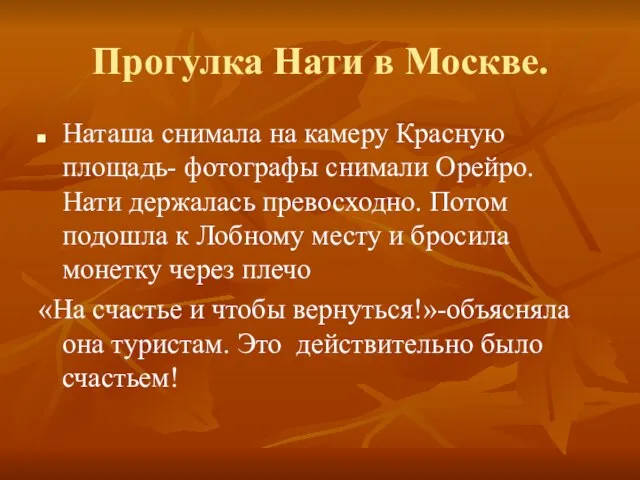 Прогулка Нати в Москве.

Наташа снимала на камеру Красную площадь- фотографы снимали Орейро. Нати держалась превосходно. Потом подошла к Лобному месту и бросила монетку через плечо

«На счастье и чтобы вернуться!»-объясняла она туристам. Это действительно было счастьем!